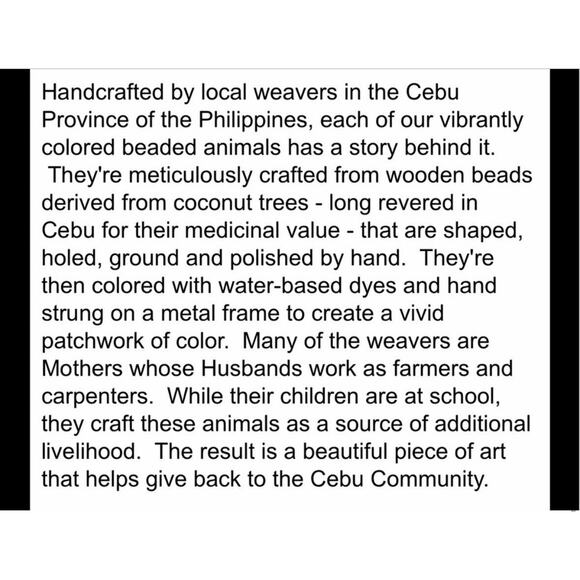 Handcrafted by local weavers in the Cebu Province of the Philippines, each of our vibrantly colored beaded animals has a story behind it. They're meticulously crafted from wooden beads derived from coconut trees - long revered in Cebu for their medicinal value - that are shaped, holed, ground and polished by hand. They're then colored with water-based dyes and hand strung on a metal frame to create a vivid patchwork of color. Many of the weavers are Mothers whose Husbands work as farmers and carpenters. While their children are at school, they craft these animals as a source of additional livelihood. The result is a beautiful piece of art that helps give back to the Cebu Community.